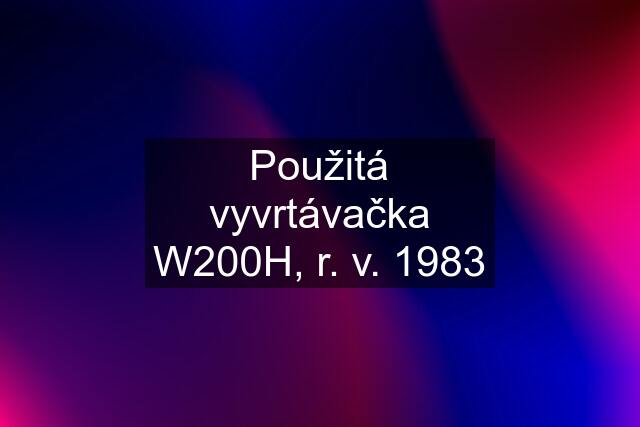 Použitá vyvrtávačka W200H, r. v. 1983